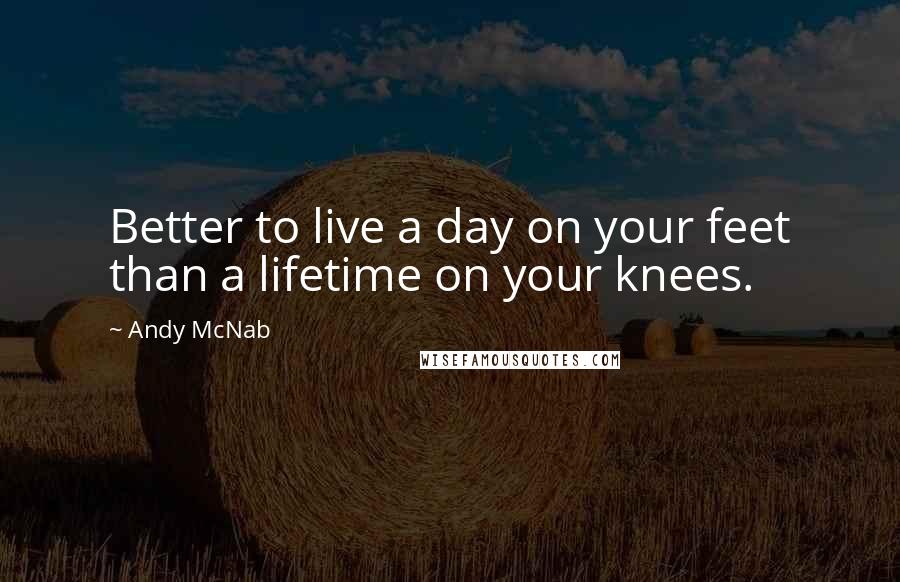 Better to live a day on your feet than a lifetime on your knees.

~ Andy McNab

WISEFAMOUSQUOTES.COM